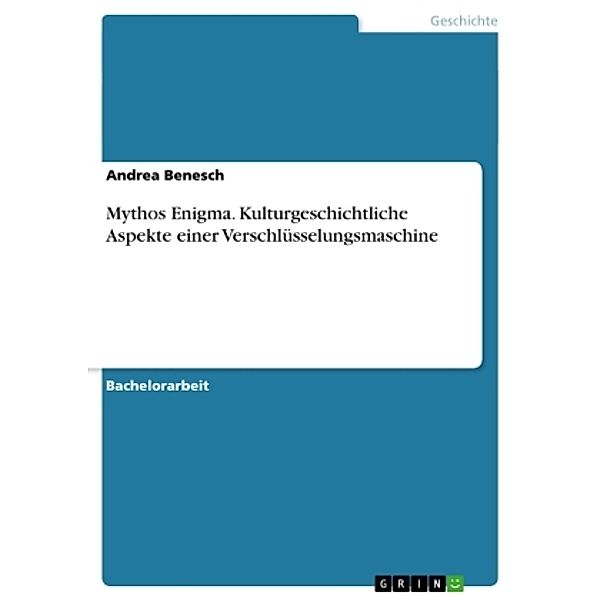 Geschichte

Andrea Benesch

Mythos Enigma. Kulturgeschichtliche Aspekte einer Verschlüsselungsmaschine

Bachelorarbeit

GRIN